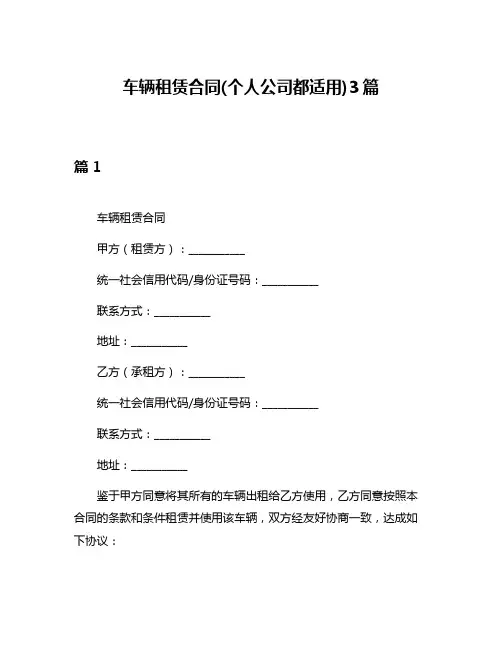 车辆租赁合同(个人公司都适用)3篇

篇1

车辆租赁合同

甲方（租赁方）：__________

统一社会信用代码/身份证号码：__________

联系方式：__________

地址：__________

乙方（承租方）：__________

统一社会信用代码/身份证号码：__________

联系方式：__________

地址：__________

鉴于甲方同意将其所有的车辆出租给乙方使用，乙方同意按照本合同的条款和条件租赁并使用该车辆，双方经友好协商一致，达成如下协议：